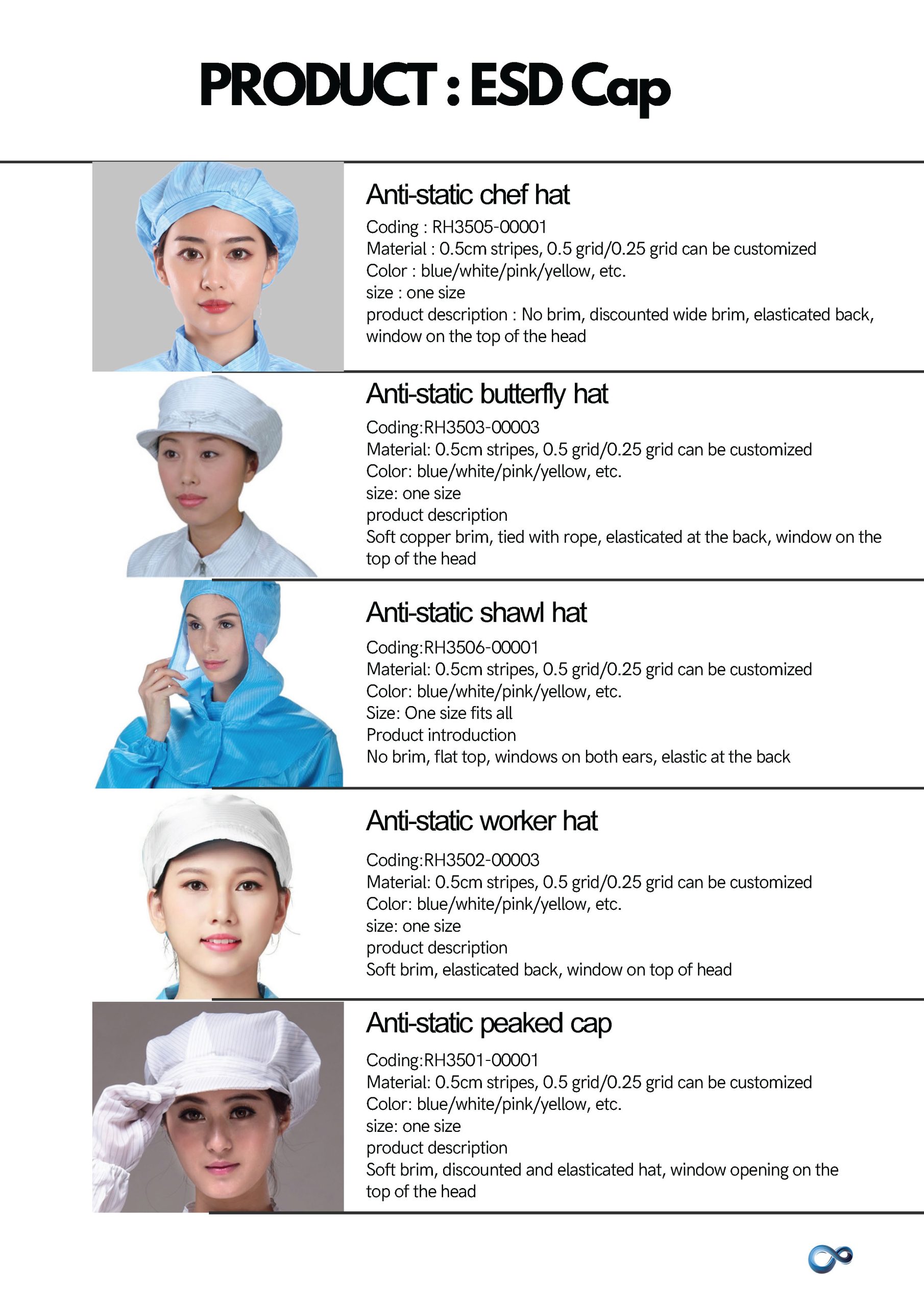 PRODUCT : ESD Cap

Anti-static chef hat

Coding : RH3505-00001
Material : 0.5cm stripes, 0.5 grid/0.25 grid can be customized
Color : blue/white/pink/yellow, etc.
size : one size
product description : No brim, discounted wide brim, elasticated back, window on the top of the head

Anti-static butterfly hat

Coding:RH3503-00003
Material: 0.5cm stripes, 0.5 grid/0.25 grid can be customized
Color: blue/white/pink/yellow, etc.
size: one size
product description
Soft copper brim, tied with rope, elasticated at the back, window on the top of the head

Anti-static shawl hat

Coding:RH3506-00001
Material: 0.5cm stripes, 0.5 grid/0.25 grid can be customized
Color: blue/white/pink/yellow, etc.
Size: One size fits all
Product introduction
No brim, flat top, windows on both ears, elastic at the back

Anti-static worker hat

Coding:RH3502-00003
Material: 0.5cm stripes, 0.5 grid/0.25 grid can be customized
Color: blue/white/pink/yellow, etc.
size: one size
product description
Soft brim, elasticated back, window on top of head

Anti-static peaked cap

Coding:RH3501-00001
Material: 0.5cm stripes, 0.5 grid/0.25 grid can be customized
Color: blue/white/pink/yellow, etc.
size: one size
product description
Soft brim, discounted and elasticated hat, window opening on the top of the head